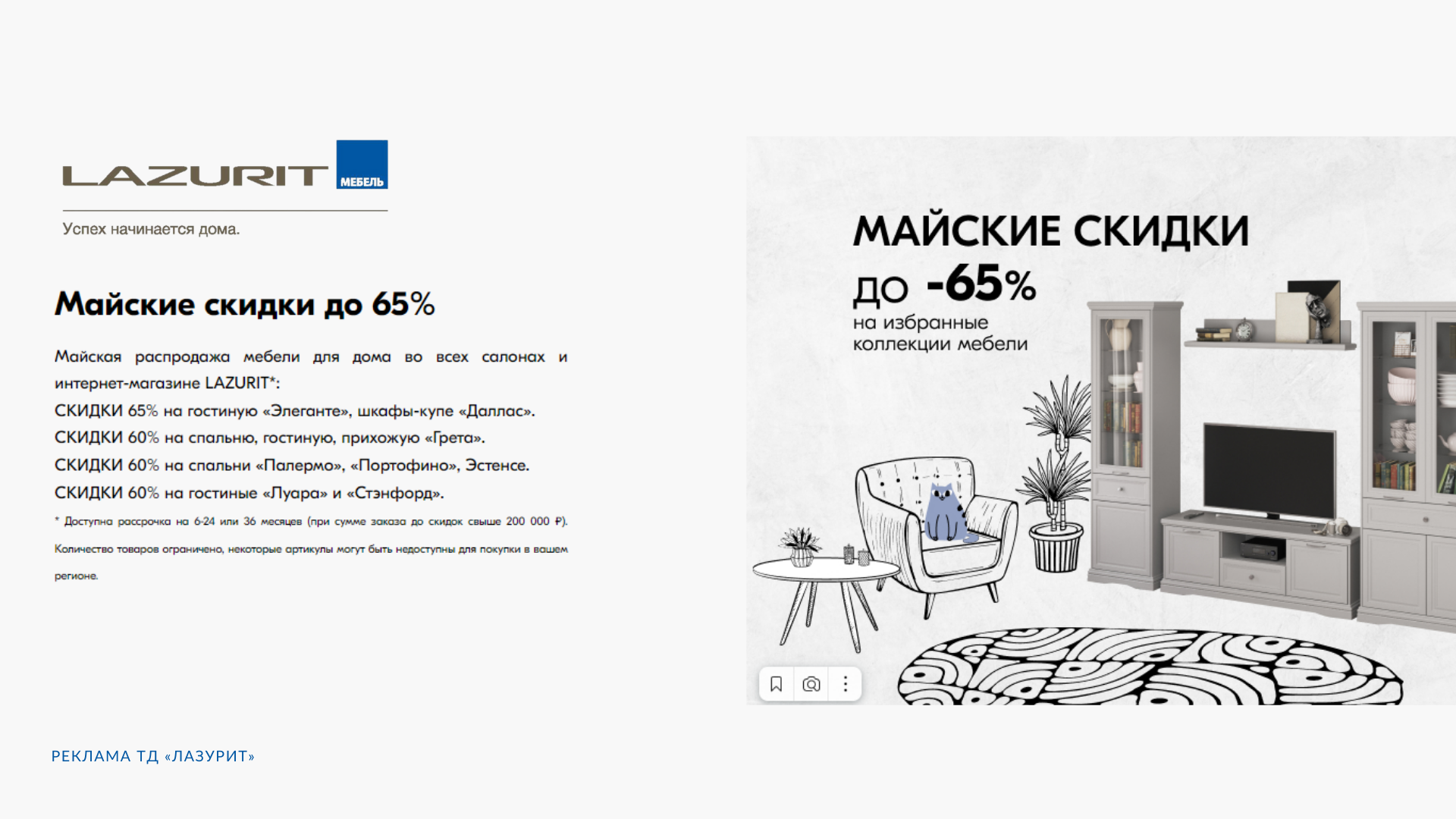 LAZURIT МЕБЕЛЬ

Успех начинается дома.

Майские скидки до 65%

Майская распродажа мебели для дома во всех салонах и интернет-магазине LAZURIT*:
СКИДКИ 65% на гостиную «Элеганте», шкафы-купе «Даллас».
СКИДКИ 60% на спальню, гостиную, прихожую «Грета».
СКИДКИ 60% на спальни «Палермо», «Портофино», Эстенсе.
СКИДКИ 60% на гостиные «Луара» и «Стэнфорд».

* Доступна рассрочка на 6-24 или 36 месяцев (при сумме заказа до скидок свыше 200 000 ₽). Количество товаров ограничено, некоторые артикулы могут быть недоступны для покупки в вашем регионе.

МАЙСКИЕ СКИДКИ
ДО -65%
на избранные коллекции мебели

РЕКЛАМА ТД «ЛАЗУРИТ»